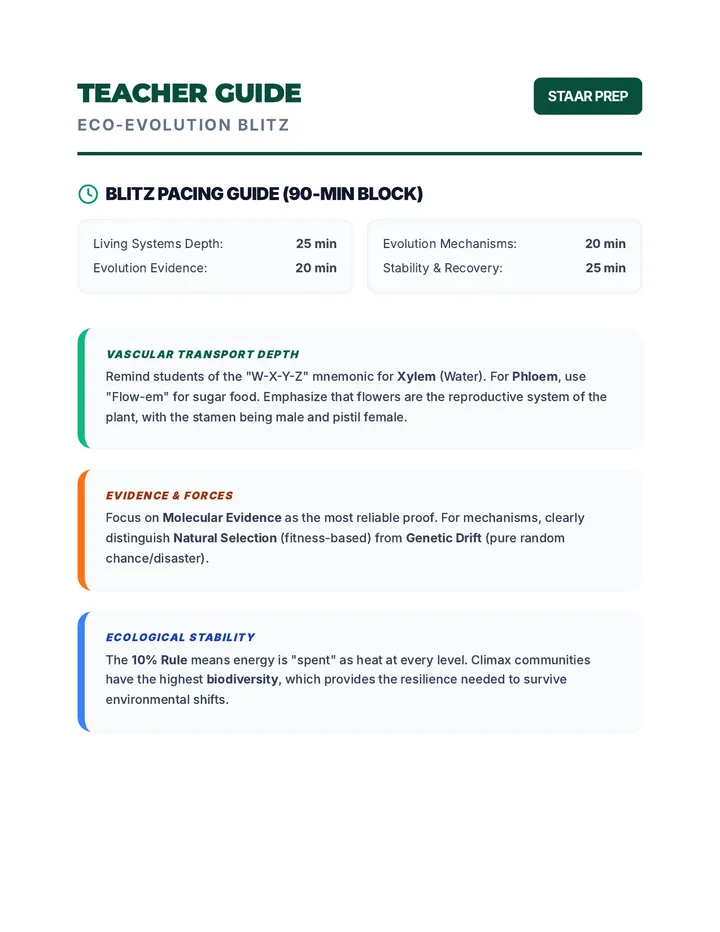 TEACHER GUIDE

ECO-EVOLUTION BLITZ

STAAR PREP

BLITZ PACING GUIDE (90-MIN BLOCK)

Living Systems Depth: 25 min
Evolution Evidence: 20 min

Evolution Mechanisms: 20 min
Stability & Recovery: 25 min

VASCULAR TRANSPORT DEPTH

Remind students of the "W-X-Y-Z" mnemonic for Xylem (Water). For Phloem, use "Flow-em" for sugar food. Emphasize that flowers are the reproductive system of the plant, with the stamen being male and pistil female.

EVIDENCE & FORCES

Focus on Molecular Evidence as the most reliable proof. For mechanisms, clearly distinguish Natural Selection (fitness-based) from Genetic Drift (pure random chance/disaster).

ECOLOGICAL STABILITY

The 10% Rule means energy is "spent" as heat at every level. Climax communities have the highest biodiversity, which provides the resilience needed to survive environmental shifts.